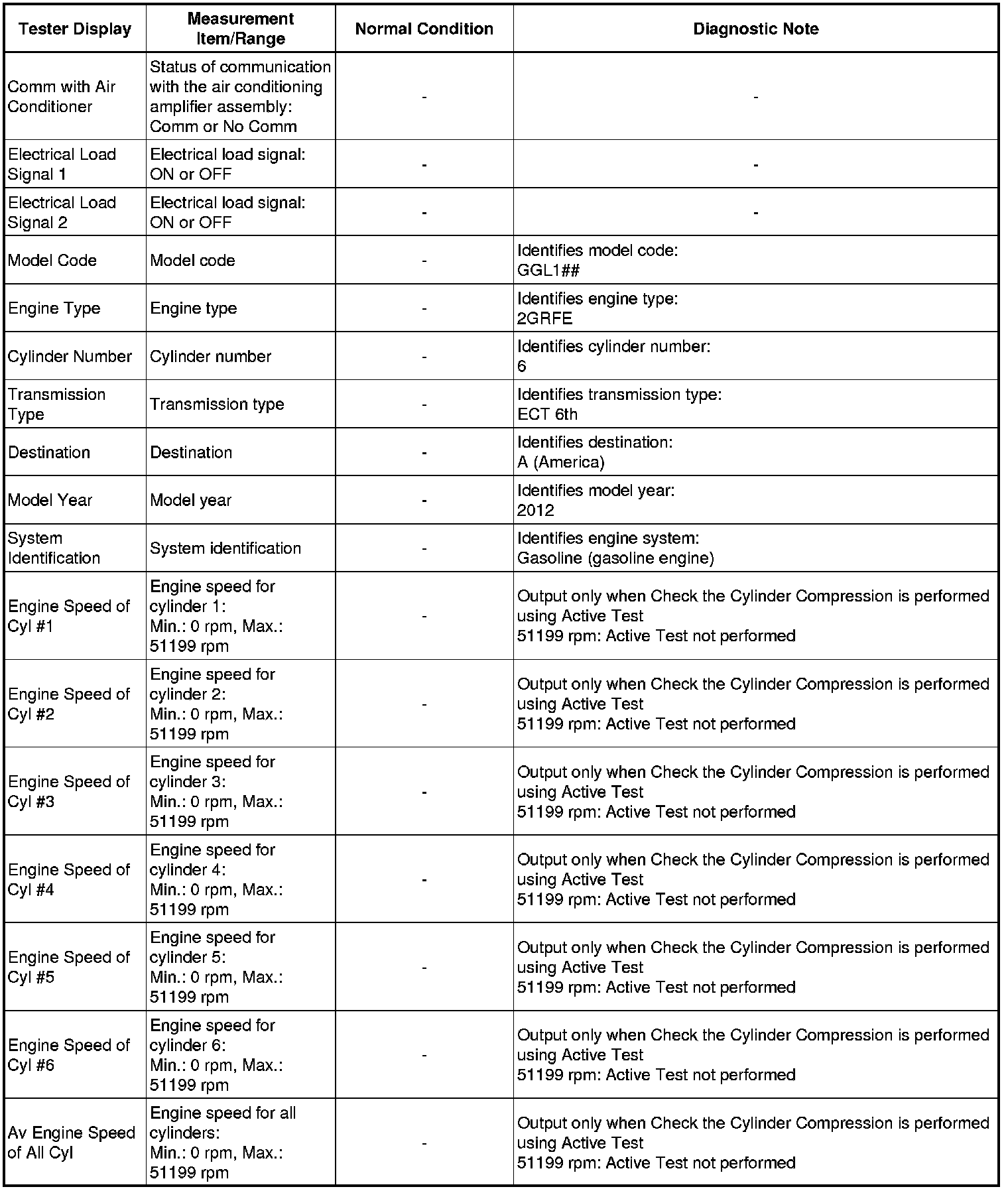 | Tester Display | Measurement Item/Range | Normal Condition | Diagnostic Note |
|---|---|---|---|
| Comm with Air Conditioner | Status of communication with the air conditioning amplifier assembly: Comm or No Comm | - | - |
| Electrical Load Signal 1 | Electrical load signal: ON or OFF | - | - |
| Electrical Load Signal 2 | Electrical load signal: ON or OFF | - | - |
| Model Code | Model code | - | Identifies model code: GGL1## |
| Engine Type | Engine type | - | Identifies engine type: 2GRFE |
| Cylinder Number | Cylinder number | - | Identifies cylinder number: 6 |
| Transmission Type | Transmission type | - | Identifies transmission type: ECT 6th |
| Destination | Destination | - | Identifies destination: A (America) |
| Model Year | Model year | - | Identifies model year: 2012 |
| System Identification | System identification | - | Identifies engine system: Gasoline (gasoline engine) |
| Engine Speed of Cyl #1 | Engine speed for cylinder 1: Min.: 0 rpm, Max.: 51199 rpm | - | Output only when Check the Cylinder Compression is performed using Active Test 51199 rpm: Active Test not performed |
| Engine Speed of Cyl #2 | Engine speed for cylinder 2: Min.: 0 rpm, Max.: 51199 rpm | - | Output only when Check the Cylinder Compression is performed using Active Test 51199 rpm: Active Test not performed |
| Engine Speed of Cyl #3 | Engine speed for cylinder 3: Min.: 0 rpm, Max.: 51199 rpm | - | Output only when Check the Cylinder Compression is performed using Active Test 51199 rpm: Active Test not performed |
| Engine Speed of Cyl #4 | Engine speed for cylinder 4: Min.: 0 rpm, Max.: 51199 rpm | - | Output only when Check the Cylinder Compression is performed using Active Test 51199 rpm: Active Test not performed |
| Engine Speed of Cyl #5 | Engine speed for cylinder 5: Min.: 0 rpm, Max.: 51199 rpm | - | Output only when Check the Cylinder Compression is performed using Active Test 51199 rpm: Active Test not performed |
| Engine Speed of Cyl #6 | Engine speed for cylinder 6: Min.: 0 rpm, Max.: 51199 rpm | - | Output only when Check the Cylinder Compression is performed using Active Test 51199 rpm: Active Test not performed |
| Av Engine Speed of All Cyl | Engine speed for all cylinders: Min.: 0 rpm, Max.: 51199 rpm | - | Output only when Check the Cylinder Compression is performed using Active Test 51199 rpm: Active Test not performed |